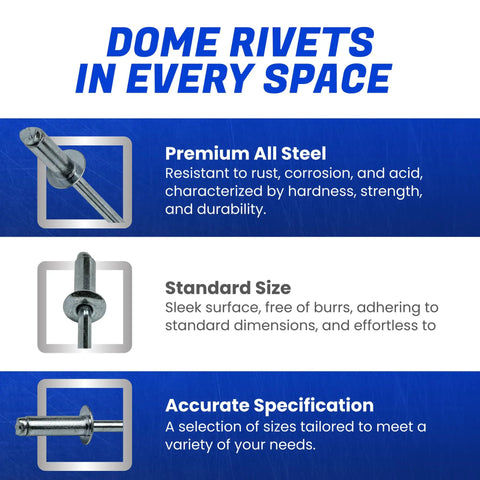 DOME RIVETS IN EVERY SPACE

Premium All Steel
Resistant to rust, corrosion, and acid, characterized by hardness, strength, and durability.

Standard Size
Sleek surface, free of burrs, adhering to standard dimensions, and effortless to

Accurate Specification
A selection of sizes tailored to meet a variety of your needs.